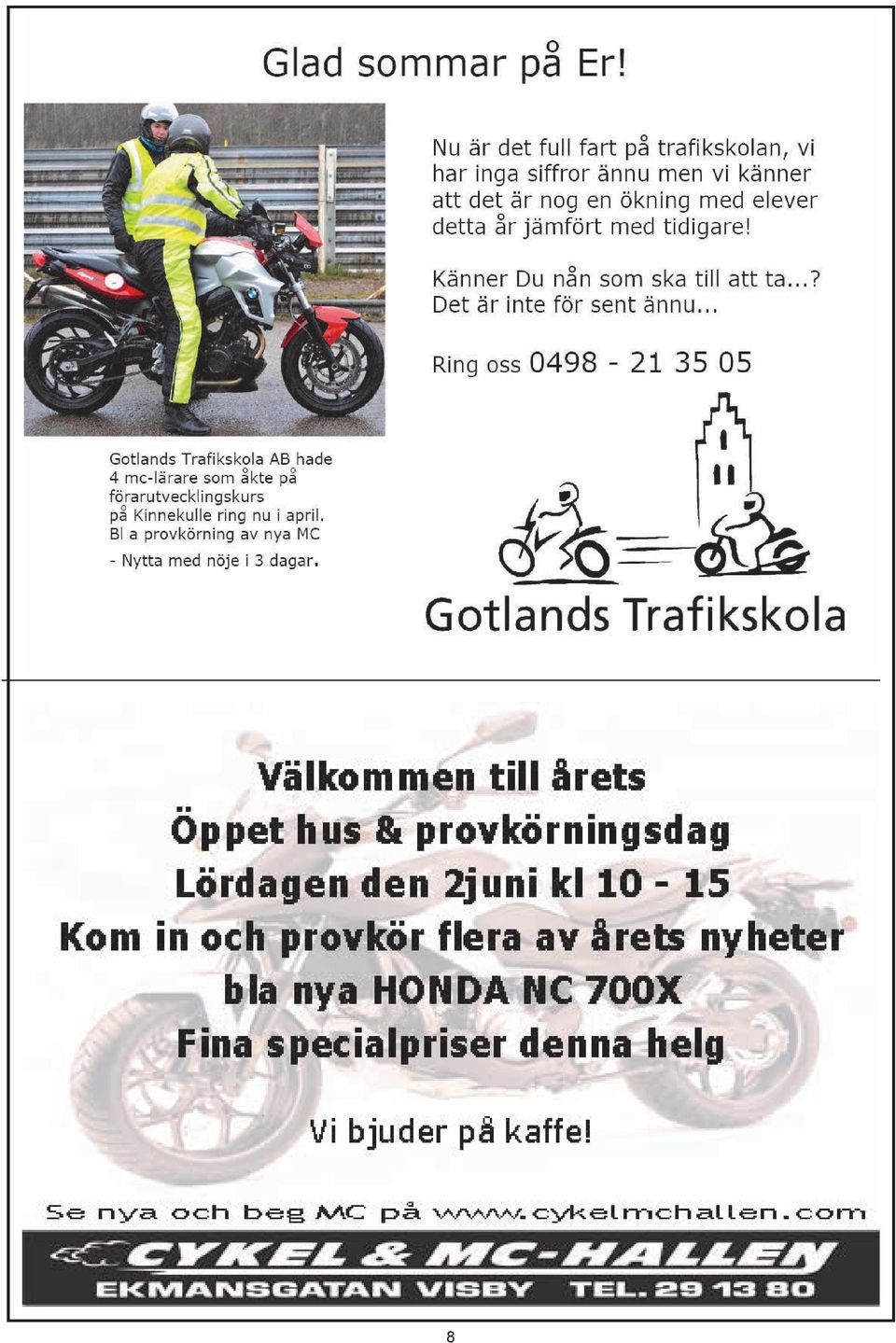 Glad sommar på Er!

Nu är det full fart på trafikskolan, vi har inga siffror ännu men vi känner att det är nog en ökning med elever detta år jämfört med tidigare!

Känner Du nån som ska till att ta...? Det är inte för sent ännu...

Ring oss 0498 - 21 35 05

Gotlands Trafikskola AB hade 4 mc-lärare som åkte på förarutvecklingskurs på Kinnekulle ring nu i april. Bl a provkörning av nya MC

- Nytta med nöje i 3 dagar.

Gotlands Trafikskola

Välkommen till årets
Öppet hus & provkörningsdag
Lördagen den 2juni kl 10 - 15
Kom in och provkör flera av årets nyheter
bla nya HONDA NC 700X
Fina specialpriser denna helg

Vi bjuder på kaffe!

Se nya och beg MC på www.cykelmchallen.com

CYKEL & MC-HALLEN
EKMANSGATAN VISBY TEL. 29 13 80

8